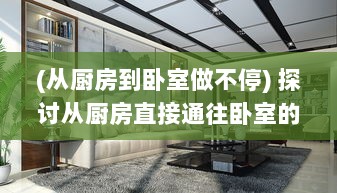 (从厨房到卧室做不停) 探讨从厨房直接通往卧室的